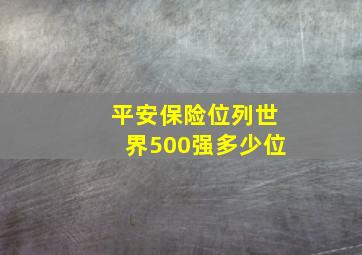 平安保险位列世界500强多少位